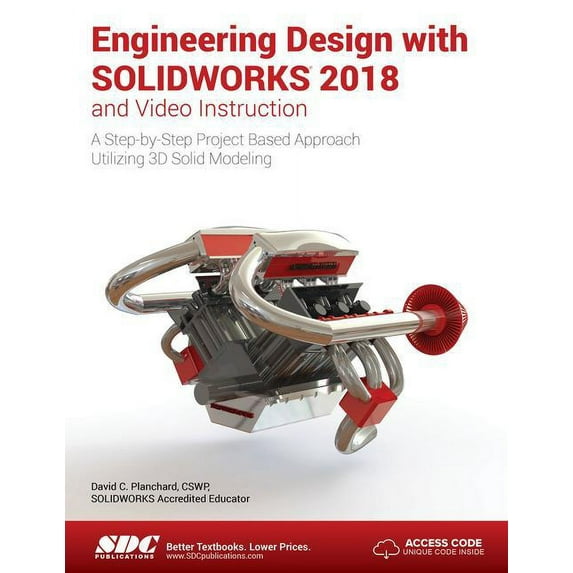 Engineering Design with SOLIDWORKS® 2018
and Video Instruction

A Step-by-Step Project Based Approach
Utilizing 3D Solid Modeling

David C. Planchard, CSWP,
SOLIDWORKS Accredited Educator

SDC
PUBLICATIONS

Better Textbooks. Lower Prices.
www.SDCpublications.com

ACCESS CODE
UNIQUE CODE INSIDE